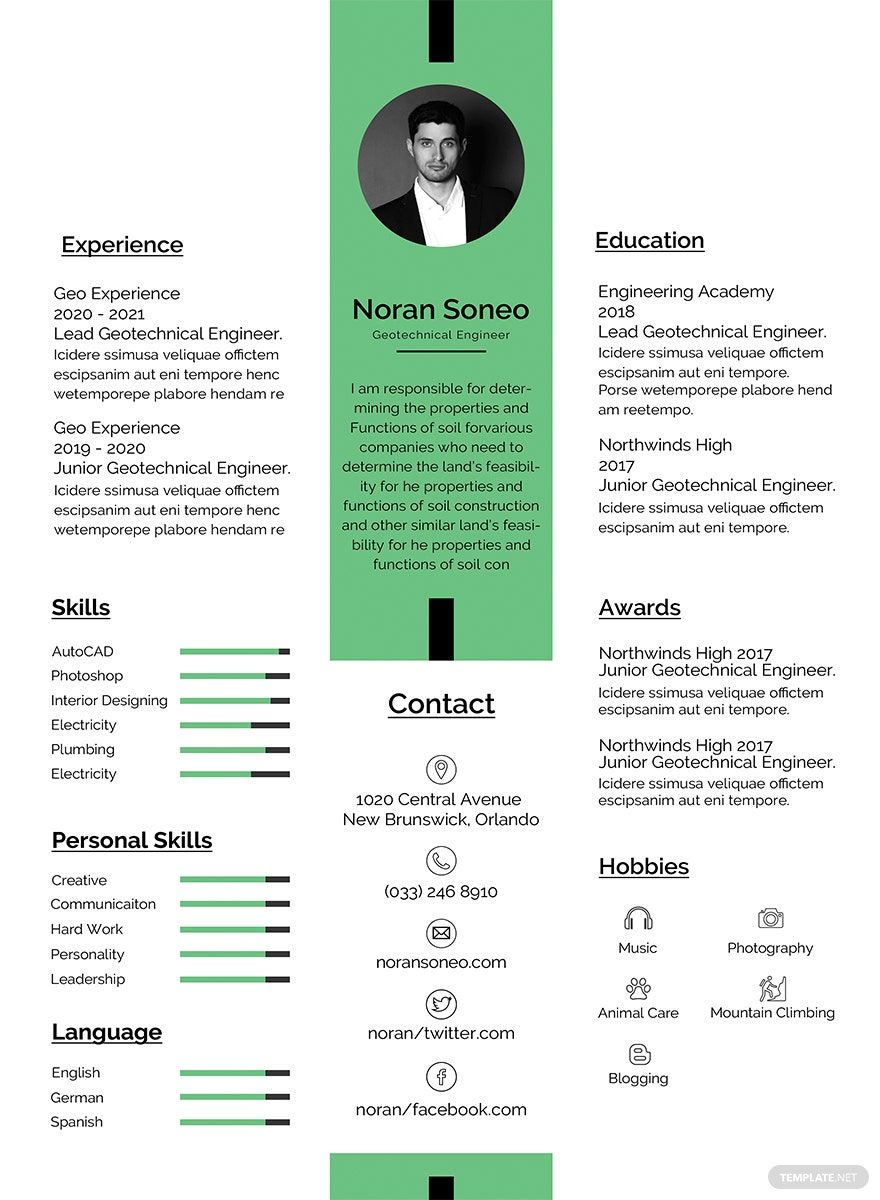 Experience

Geo Experience
2020 - 2021
Lead Geotechnical Engineer.
Icidere ssimusa veliquae offictem escipsanim aut eni tempore henc wetemporepe plabore hendam re

Geo Experience
2019 - 2020
Junior Geotechnical Engineer.
Icidere ssimusa veliquae offictem escipsanim aut eni tempore henc wetemporepe plabore hendam re

Skills

AutoCAD
Photoshop
Interior Designing
Electricity
Plumbing
Electricity

Personal Skills

Creative
Communicaiton
Hard Work
Personality
Leadership

Language

English
German
Spanish

Noran Soneo
Geotechnical Engineer

I am responsible for determining the properties and Functions of soil forvarious companies who need to determine the land's feasibility for he properties and functions of soil construction and other similar land's feasibility for he properties and functions of soil con

Contact

1020 Central Avenue
New Brunswick, Orlando

(033) 246 8910

noransoneo.com

noran/twitter.com

noran/facebook.com

Education

Engineering Academy
2018
Lead Geotechnical Engineer.
Icidere ssimusa veliquae offictem escipsanim aut eni tempore. Porse wetemporepe plabore hend am reetempo.

Northwinds High
2017
Junior Geotechnical Engineer.
Icidere ssimusa veliquae offictem escipsanim aut eni tempore.

Awards

Northwinds High 2017
Junior Geotechnical Engineer.
Icidere ssimusa veliquae offictem escipsanim aut eni tempore.

Northwinds High 2017
Junior Geotechnical Engineer.
Icidere ssimusa veliquae offictem escipsanim aut eni tempore.

Hobbies

Music
Photography
Animal Care
Mountain Climbing
Blogging

TEMPLATE.NET